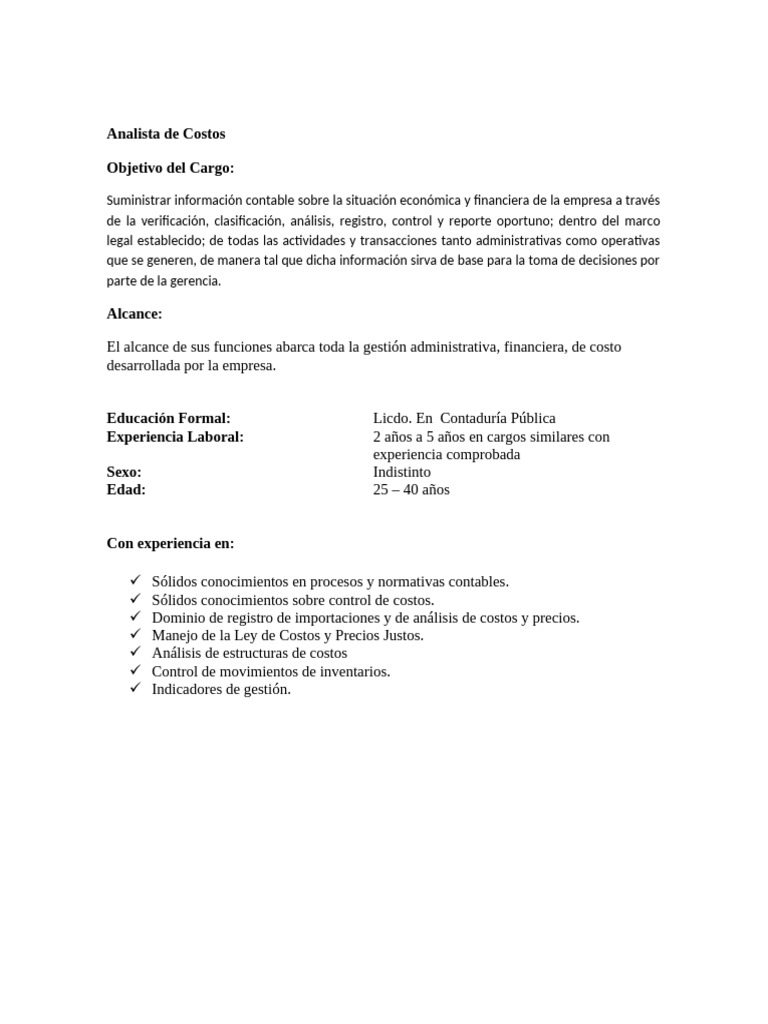 Analista de Costos

Objetivo del Cargo:

Suministrar información contable sobre la situación económica y financiera de la empresa a través de la verificación, clasificación, análisis, registro, control y reporte oportuno; dentro del marco legal establecido; de todas las actividades y transacciones tanto administrativas como operativas que se generen, de manera tal que dicha información sirva de base para la toma de decisiones por parte de la gerencia.

Alcance:

El alcance de sus funciones abarca toda la gestión administrativa, financiera, de costo desarrollada por la empresa.

Educación Formal: Licdo. En Contaduría Pública
Experiencia Laboral: 2 años a 5 años en cargos similares con experiencia comprobada
Sexo: Indistinto
Edad: 25 – 40 años

Con experiencia en:

✓ Sólidos conocimientos en procesos y normativas contables.
✓ Sólidos conocimientos sobre control de costos.
✓ Dominio de registro de importaciones y de análisis de costos y precios.
✓ Manejo de la Ley de Costos y Precios Justos.
✓ Análisis de estructuras de costos
✓ Control de movimientos de inventarios.
✓ Indicadores de gestión.